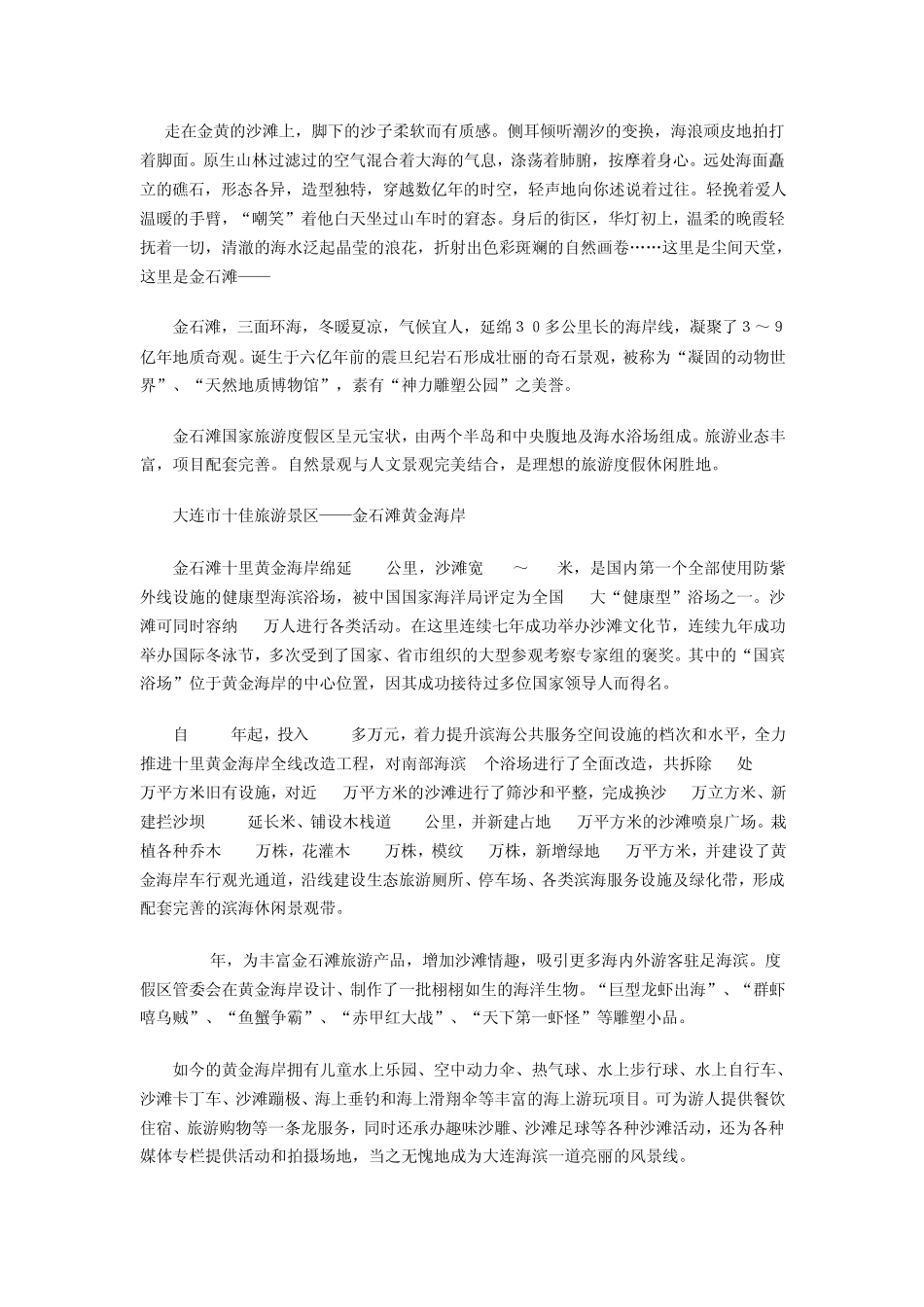 走在金黄的沙滩上，脚下的沙子柔软而有质感。侧耳倾听潮汐的变换，海浪顽皮地拍打着脚面。原生山林过滤过的空气混合着大海的气息，涤荡着肺腑，按摩着身心。远处海面矗立的礁石，形态各异，造型独特，穿越数亿年的时空，轻声地向你述说着过往。轻挽着爱人温暖的手臂，“嘲笑”着他白天坐过山车时的窘态。身后的街区，华灯初上，温柔的晚霞轻抚着一切，清澈的海水泛起晶莹的浪花，折射出色彩斑斓的自然画卷……这里是尘间天堂，这里是金石滩——

金石滩，三面环海，冬暖夏凉，气候宜人，延绵３０多公里长的海岸线，凝聚了３～９亿年地质奇观。诞生于六亿年前的震旦纪岩石形成壮丽的奇石景观，被称为“凝固的动物世界”、“天然地质博物馆”，素有“神力雕塑公园”之美誉。

金石滩国家旅游度假区呈元宝状，由两个半岛和中央腹地及海水浴场组成。旅游业态丰富，项目配套完善。自然景观与人文景观完美结合，是理想的旅游度假休闲胜地。

大连市十佳旅游景区——金石滩黄金海岸

金石滩十里黄金海岸绵延　公里，沙滩宽　～　米，是国内第一个全部使用防紫外线设施的健康型海滨浴场，被中国国家海洋局评定为全国　大“健康型”浴场之一。沙滩可同时容纳　万人进行各类活动。在这里连续七年成功举办沙滩文化节，连续九年成功举办国际冬泳节，多次受到了国家、省市组织的大型参观考察专家组的褒奖。其中的“国宾浴场”位于黄金海岸的中心位置，因其成功接待过多位国家领导人而得名。

自　年起，投入　多万元，着力提升滨海公共服务空间设施的档次和水平，全力推进十里黄金海岸全线改造工程，对南部海滨　个浴场进行了全面改造，共拆除　处　万平方米旧有设施，对近　万平方米的沙滩进行了筛沙和平整，完成换沙　万立方米、新建拦沙坝　延长米、铺设木栈道　公里，并新建占地　万平方米的沙滩喷泉广场。栽植各种乔木　万株，花灌木　万株，模纹　万株，新增绿地　万平方米，并建设了黄金海岸车行观光通道，沿线建设生态旅游厕所、停车场、各类滨海服务设施及绿化带，形成配套完善的滨海休闲景观带。

　年，为丰富金石滩旅游产品，增加沙滩情趣，吸引更多海内外游客驻足海滨。度假区管委会在黄金海岸设计、制作了一批栩栩如生的海洋生物。“巨型龙虾出海”、“群虾嘻乌贼”、“鱼蟹争霸”、“赤甲红大战”、“天下第一虾怪”等雕塑小品。

如今的黄金海岸拥有儿童水上乐园、空中动力伞、热气球、水上步行球、水上自行车、沙滩卡丁车、沙滩蹦极、海上垂钓和海上滑翔伞等丰富的海上游玩项目。可为游人提供餐饮住宿、旅游购物等一条龙服务，同时还承办趣味沙雕、沙滩足球等各种沙滩活动，还为各种媒体专栏提供活动和拍摄场地，当之无愧地成为大连海滨一道亮丽的风景线。